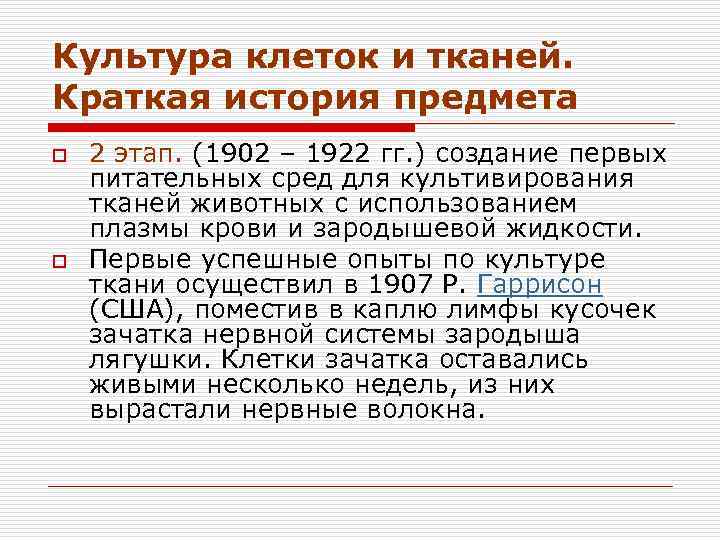 Культура клеток и тканей. Краткая история предмета

2 этап. (1902 – 1922 гг.) создание первых питательных сред для культивирования тканей животных с использованием плазмы крови и зародышевой жидкости.

Первые успешные опыты по культуре ткани осуществил в 1907 Р. Гаррисон (США), поместив в каплю лимфы кусочек зачатка нервной системы зародыша лягушки. Клетки зачатка оставались живыми несколько недель, из них вырастали нервные волокна.